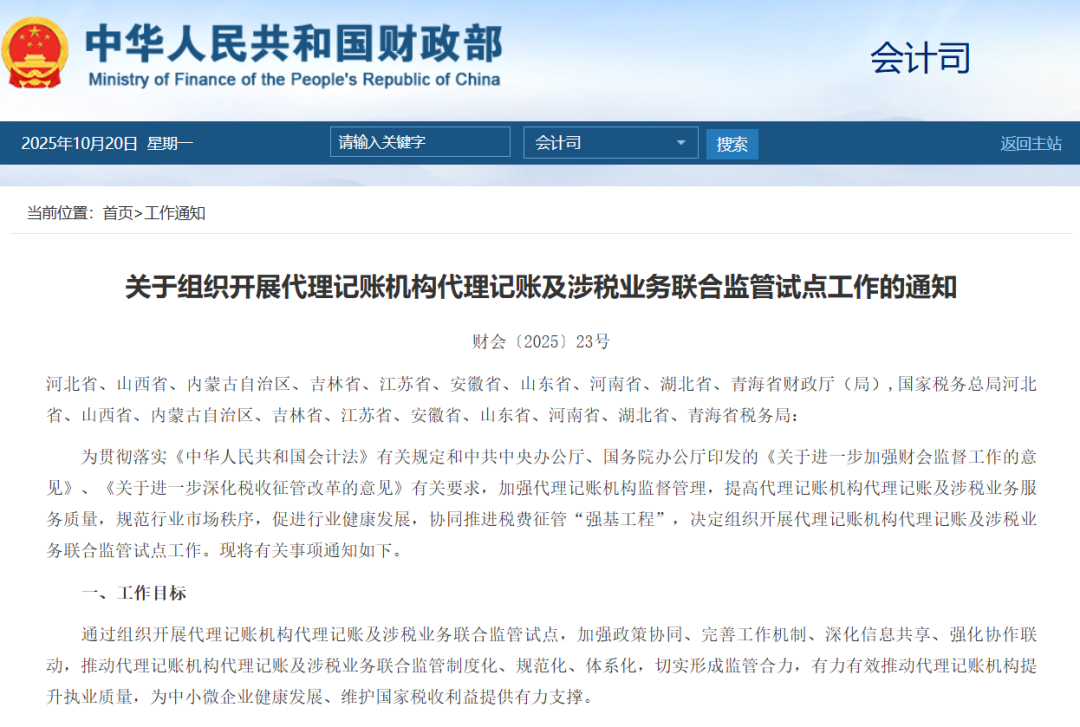 中华人民共和国财政部
Ministry of Finance of the People's Republic of China

会计司

2025年10月20日 星期一

请输入关键字

会计司

搜索

返回主站

当前位置：首页>工作通知

关于组织开展代理记账机构代理记账及涉税业务联合监管试点工作的通知

财会〔2025〕23号

河北省、山西省、内蒙古自治区、吉林省、江苏省、安徽省、山东省、河南省、湖北省、青海省财政厅（局），国家税务总局河北省、山西省、内蒙古自治区、吉林省、江苏省、安徽省、山东省、河南省、湖北省、青海省税务局：

为贯彻落实《中华人民共和国会计法》有关规定和中共中央办公厅、国务院办公厅印发的《关于进一步加强财会监督工作的意见》、《关于进一步深化税收征管改革的意见》有关要求，加强代理记账机构监督管理，提高代理记账机构代理记账及涉税业务服务质量，规范行业市场秩序，促进行业健康发展，协同推进税费征管“强基工程”，决定组织开展代理记账机构代理记账及涉税业务联合监管试点工作。现将有关事项通知如下。

一、工作目标

通过组织开展代理记账机构代理记账及涉税业务联合监管试点，加强政策协同、完善工作机制、深化信息共享、强化协作联动，推动代理记账机构代理记账及涉税业务联合监管制度化、规范化、体系化，切实形成监管合力，有力有效推动代理记账机构提升执业质量，为中小微企业健康发展、维护国家税收利益提供有力支撑。